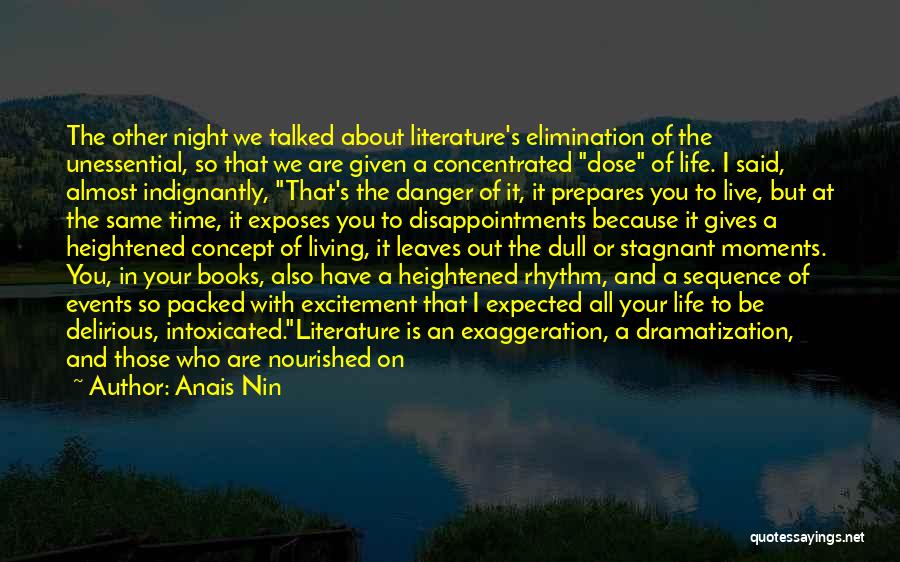 The other night we talked about literature's elimination of the unessential, so that we are given a concentrated "dose" of life. I said, almost indignantly, "That's the danger of it, it prepares you to live, but at the same time, it exposes you to disappointments because it gives a heightened concept of living, it leaves out the dull or stagnant moments. You, in your books, also have a heightened rhythm, and a sequence of events so packed with excitement that I expected all your life to be delirious, intoxicated."Literature is an exaggeration, a dramatization, and those who are nourished on

~ Author: Anais Nin

quotessayings.net